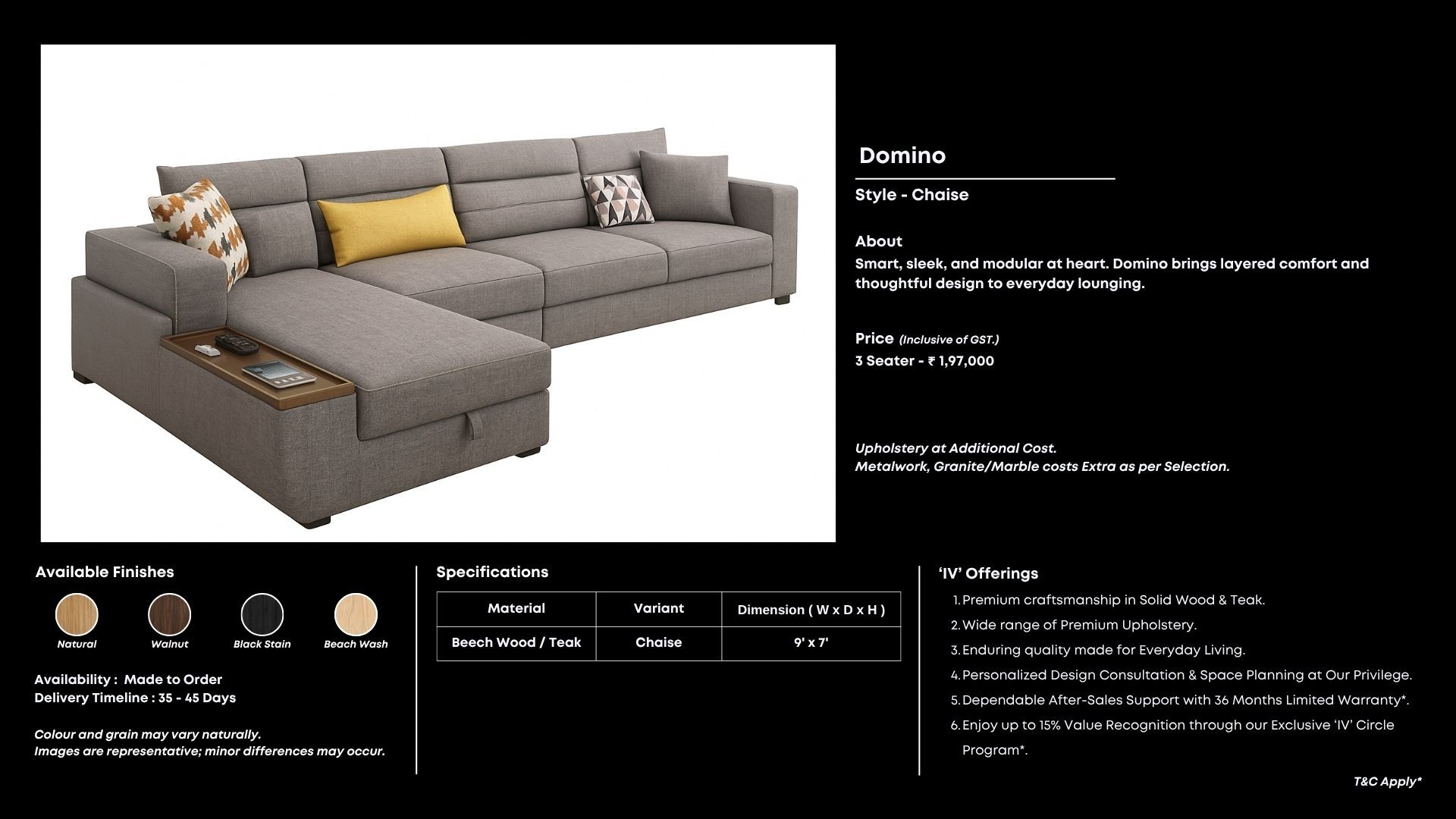 Domino

Style - Chaise

About
Smart, sleek, and modular at heart. Domino brings layered comfort and thoughtful design to everyday lounging.

Price (Inclusive of GST.)
3 Seater - ₹ 1,97,000

Upholstery at Additional Cost.
Metalwork, Granite/Marble costs Extra as per Selection.

Available Finishes

Natural
Walnut
Black Stain
Beach Wash

Availability : Made to Order
Delivery Timeline : 35 - 45 Days

Colour and grain may vary naturally.
Images are representative; minor differences may occur.

Specifications

| Material | Variant | Dimension ( W x D x H ) |
|---|---|---|
| Beech Wood / Teak | Chaise | 9' x 7' |

'IV' Offerings
1. Premium craftsmanship in Solid Wood & Teak.
2. Wide range of Premium Upholstery.
3. Enduring quality made for Everyday Living.
4. Personalized Design Consultation & Space Planning at Our Privilege.
5. Dependable After-Sales Support with 36 Months Limited Warranty*.
6. Enjoy up to 15% Value Recognition through our Exclusive 'IV' Circle Program*.

T&C Apply*